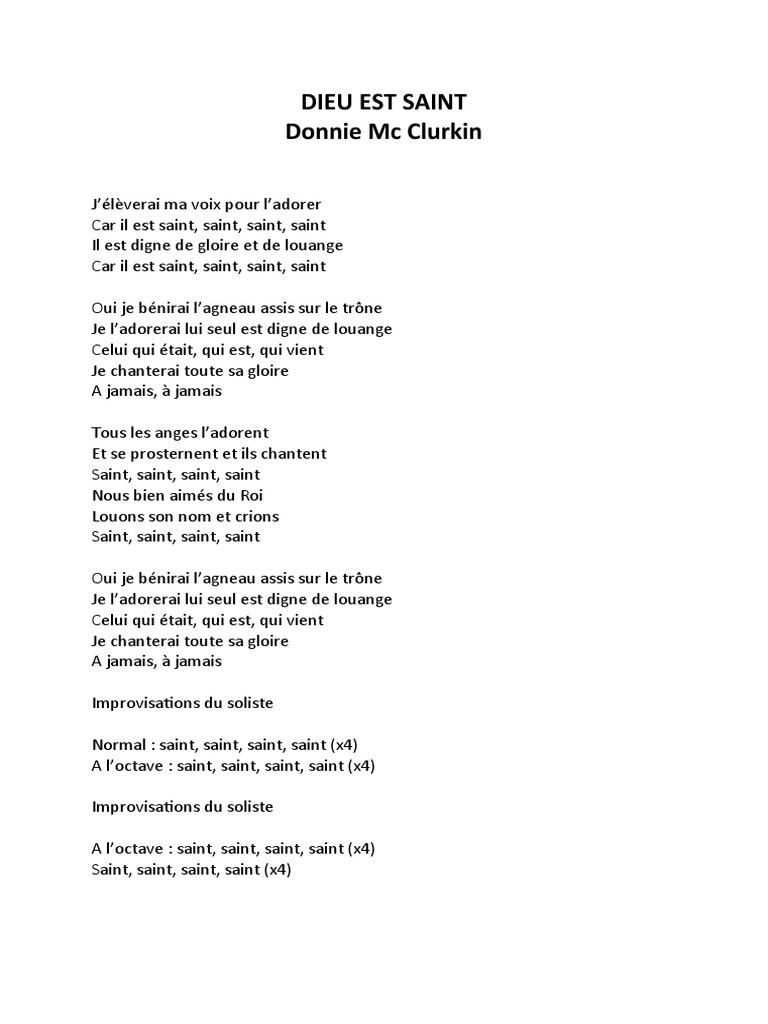 DIEU EST SAINT
Donnie Mc Clurkin

J'élèverai ma voix pour l'adorer
Car il est saint, saint, saint, saint
Il est digne de gloire et de louange
Car il est saint, saint, saint, saint

Oui je bénirai l'agneau assis sur le trône
Je l'adorerai lui seul est digne de louange
Celui qui était, qui est, qui vient
Je chanterai toute sa gloire
A jamais, à jamais

Tous les anges l'adorent
Et se prosternent et ils chantent
Saint, saint, saint, saint
Nous bien aimés du Roi
Louons son nom et crions
Saint, saint, saint, saint

Oui je bénirai l'agneau assis sur le trône
Je l'adorerai lui seul est digne de louange
Celui qui était, qui est, qui vient
Je chanterai toute sa gloire
A jamais, à jamais

Improvisations du soliste

Normal : saint, saint, saint, saint (x4)
A l'octave : saint, saint, saint, saint (x4)

Improvisations du soliste

A l'octave : saint, saint, saint, saint (x4)
Saint, saint, saint, saint (x4)